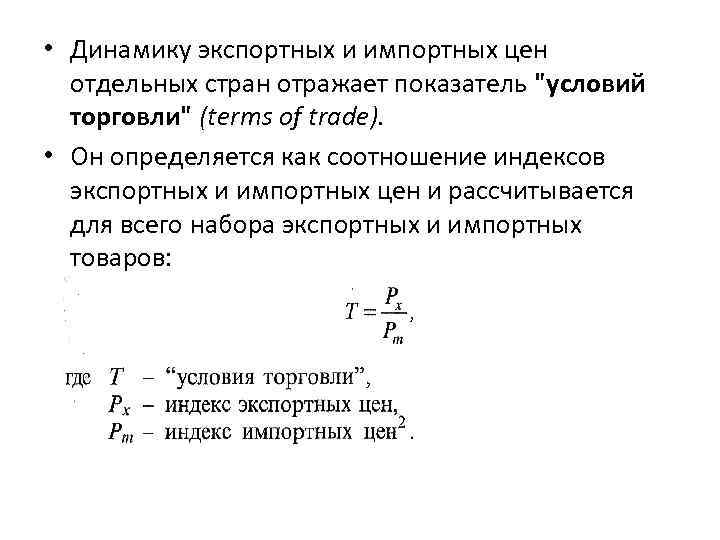 • Динамику экспортных и импортных цен отдельных стран отражает показатель "условий торговли" (terms of trade).

• Он определяется как соотношение индексов экспортных и импортных цен и рассчитывается для всего набора экспортных и импортных товаров:

$T = \frac{P_x}{P_m}$,

где $T$ – "условия торговли",
$P_x$ – индекс экспортных цен,
$P_m$ – индекс импортных цен$^{2}$.